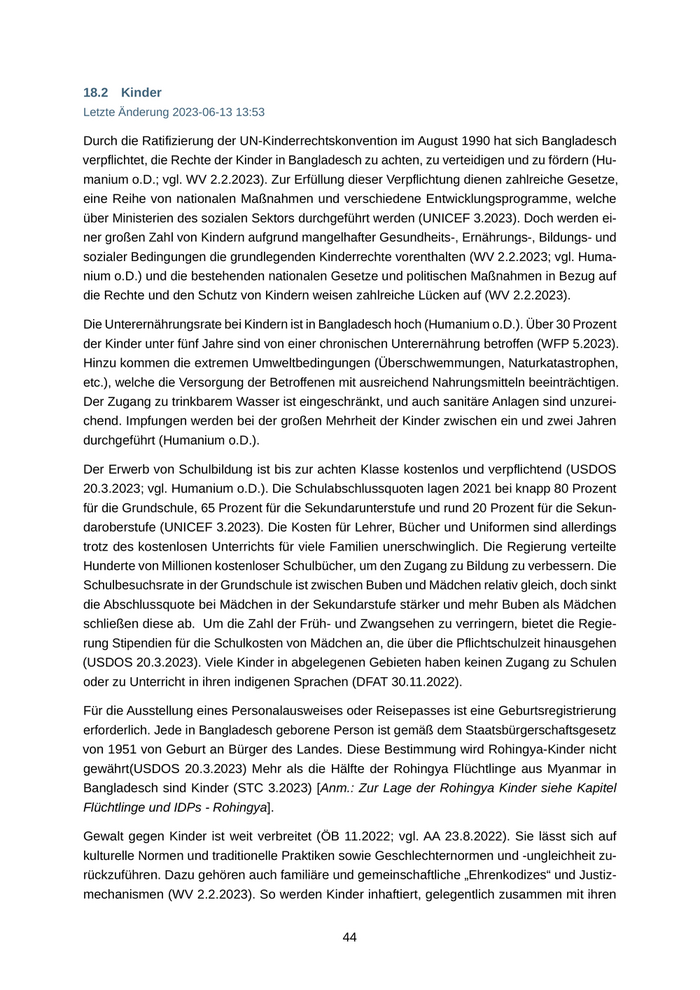 18.2 Kinder
Letzte Änderung 2023-06-13 13:53

Durch die Ratifizierung der UN-Kinderrechtskonvention im August 1990 hat sich Bangladesch verpflichtet, die Rechte der Kinder in Bangladesch zu achten, zu verteidigen und zu fördern (Humanium o.D.; vgl. WV 2.2.2023). Zur Erfüllung dieser Verpflichtung dienen zahlreiche Gesetze, eine Reihe von nationalen Maßnahmen und verschiedene Entwicklungsprogramme, welche über Ministerien des sozialen Sektors durchgeführt werden (UNICEF 3.2023). Doch werden einer großen Zahl von Kindern aufgrund mangelhafter Gesundheits-, Ernährungs-, Bildungs- und sozialer Bedingungen die grundlegenden Kinderrechte vorenthalten (WV 2.2.2023; vgl. Humanium o.D.) und die bestehenden nationalen Gesetze und politischen Maßnahmen in Bezug auf die Rechte und den Schutz von Kindern weisen zahlreiche Lücken auf (WV 2.2.2023).

Die Unterernährungsrate bei Kindern ist in Bangladesch hoch (Humanium o.D.). Über 30 Prozent der Kinder unter fünf Jahre sind von einer chronischen Unterernährung betroffen (WFP 5.2023). Hinzu kommen die extremen Umweltbedingungen (Überschwemmungen, Naturkatastrophen, etc.), welche die Versorgung der Betroffenen mit ausreichend Nahrungsmitteln beeinträchtigen. Der Zugang zu trinkbarem Wasser ist eingeschränkt, und auch sanitäre Anlagen sind unzureichend. Impfungen werden bei der großen Mehrheit der Kinder zwischen ein und zwei Jahren durchgeführt (Humanium o.D.).

Der Erwerb von Schulbildung ist bis zur achten Klasse kostenlos und verpflichtend (USDOS 20.3.2023; vgl. Humanium o.D.). Die Schulabschlussquoten lagen 2021 bei knapp 80 Prozent für die Grundschule, 65 Prozent für die Sekundarunterstufe und rund 20 Prozent für die Sekundaroberstufe (UNICEF 3.2023). Die Kosten für Lehrer, Bücher und Uniformen sind allerdings trotz des kostenlosen Unterrichts für viele Familien unerschwinglich. Die Regierung verteilte Hunderte von Millionen kostenloser Schulbücher, um den Zugang zu Bildung zu verbessern. Die Schulbesuchsrate in der Grundschule ist zwischen Buben und Mädchen relativ gleich, doch sinkt die Abschlussquote bei Mädchen in der Sekundarstufe stärker und mehr Buben als Mädchen schließen diese ab. Um die Zahl der Früh- und Zwangsehen zu verringern, bietet die Regierung Stipendien für die Schulkosten von Mädchen an, die über die Pflichtschulzeit hinausgehen (USDOS 20.3.2023). Viele Kinder in abgelegenen Gebieten haben keinen Zugang zu Schulen oder zu Unterricht in ihren indigenen Sprachen (DFAT 30.11.2022).

Für die Ausstellung eines Personalausweises oder Reisepasses ist eine Geburtsregistrierung erforderlich. Jede in Bangladesch geborene Person ist gemäß dem Staatsbürgerschaftsgesetz von 1951 von Geburt an Bürger des Landes. Diese Bestimmung wird Rohingya-Kinder nicht gewährt(USDOS 20.3.2023) Mehr als die Hälfte der Rohingya Flüchtlinge aus Myanmar in Bangladesch sind Kinder (STC 3.2023) [Anm.: Zur Lage der Rohingya Kinder siehe Kapitel Flüchtlinge und IDPs - Rohingya].

Gewalt gegen Kinder ist weit verbreitet (ÖB 11.2022; vgl. AA 23.8.2022). Sie lässt sich auf kulturelle Normen und traditionelle Praktiken sowie Geschlechternormen und -ungleichheit zurückzuführen. Dazu gehören auch familiäre und gemeinschaftliche „Ehrenkodizes“ und Justizmechanismen (WV 2.2.2023). So werden Kinder inhaftiert, gelegentlich zusammen mit ihren

44